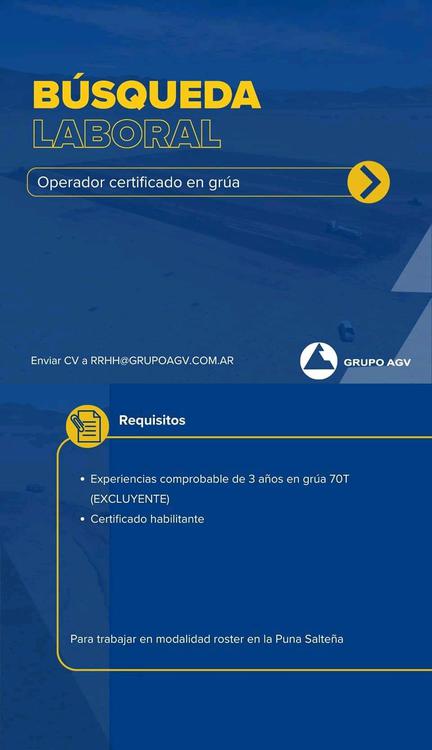 BÚSQUEDA
LABORAL

Operador certificado en grúa

Enviar CV a RRHH@GRUPOAGV.COM.AR

GRUPO AGV

Requisitos

• Experiencias comprobable de 3 años en grúa 70T (EXCLUYENTE)
• Certificado habilitante

Para trabajar en modalidad roster en la Puna Salteña